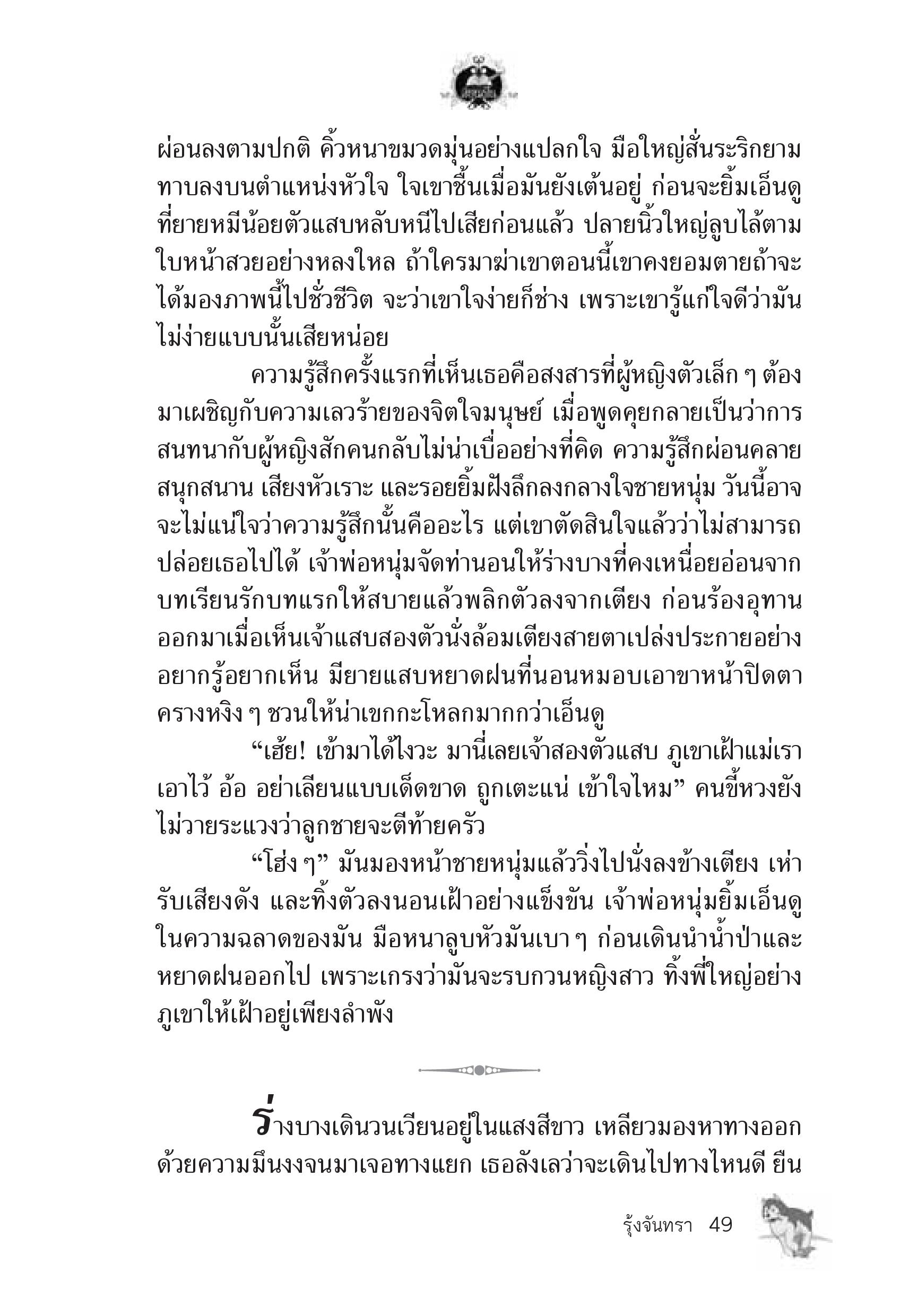 ผ่อนลงตามปกติ คิ้วหนาขมวดมุ่นอย่างแปลกใจ มือใหญ่สั่นระริกยามทาบลงบนตำแหน่งหัวใจ ใจเขาชื้นเมื่อมันยังเต้นอยู่ ก่อนจะยิ้มเอ็นดูที่ยายหมีน้อยตัวแสบหลับหนีไปเสียก่อนแล้ว ปลายนิ้วใหญ่ลูบไล้ตามใบหน้าสวยอย่างหลงใหล ถ้าใครมาฆ่าเขาตอนนี้เขาคงยอมตายถ้าจะได้มองภาพนี้ไปชั่วชีวิต จะว่าเขาใจง่ายก็ช่าง เพราะเขารู้แก่ใจดีว่ามันไม่ง่ายแบบนั้นเสียหน่อย

ความรู้สึกครั้งแรกที่เห็นเธอคือสงสารที่ผู้หญิงตัวเล็ก ๆ ต้องมาเผชิญกับความเลวร้ายของจิตใจมนุษย์ เมื่อพูดคุยกลายเป็นว่าการสนทนากับผู้หญิงสักคนกลับไม่น่าเบื่ออย่างที่คิด ความรู้สึกผ่อนคลาย สนุกสนาน เสียงหัวเราะ และรอยยิ้มฝังลึกลงกลางใจชายหนุ่ม วันนี้อาจจะไม่แน่ใจว่าความรู้สึกนั้นคืออะไร แต่เขาตัดสินใจแล้วว่าไม่สามารถปล่อยเธอไปได้ เจ้าพ่อหนุ่มจัดท่านอนให้ร่างบางที่คงเหนื่อยอ่อนจากบทเรียนรักบทแรกให้สบายแล้วพลิกตัวลงจากเตียง ก่อนร้องอุทานออกมาเมื่อเห็นเจ้าแสบสองตัวนั่งล้อมเตียงสายตาเปล่งประกายอย่างอยากรู้อยากเห็น มียายแสบหยาดฝนที่นอนหมอบเอาขาหน้าปิดตาครางหงิง ๆ ชวนให้น่าเขกกะโหลกมากกว่าเอ็นดู

“เฮ้ย! เข้ามาได้ไงวะ มานี่เลยเจ้าสองตัวแสบ ภูเขาเฝ้าแม่เราเอาไว้ อ้อ อย่าเลียนแบบเด็ดขาด ถูกเตะแน่ เข้าใจไหม” คนขี้หวงยังไม่วายระแวงว่าลูกชายจะตีท้ายครัว

“โฮ่ง ๆ” มันมองหน้าชายหนุ่มแล้ววิ่งไปนั่งลงข้างเตียง เห่ารับเสียงดัง และทิ้งตัวลงนอนเฝ้าอย่างแข็งขัน เจ้าพ่อหนุ่มยิ้มเอ็นดูในความฉลาดของมัน มือหนาลูบหัวมันเบา ๆ ก่อนเดินนำน้ำป่าและหยาดฝนออกไป เพราะเกรงว่ามันจะรบกวนหญิงสาว ทิ้งพี่ใหญ่อย่างภูเขาให้เฝ้าอยู่เพียงลำพัง

ร่างบางเดินวนเวียนอยู่ในแสงสีขาว เหลียวมองหาทางออกด้วยความมึนงงจนมาเจอทางแยก เธอลังเลว่าจะเดินไปทางไหนดี ยืน

รุ้งจันทรา 49